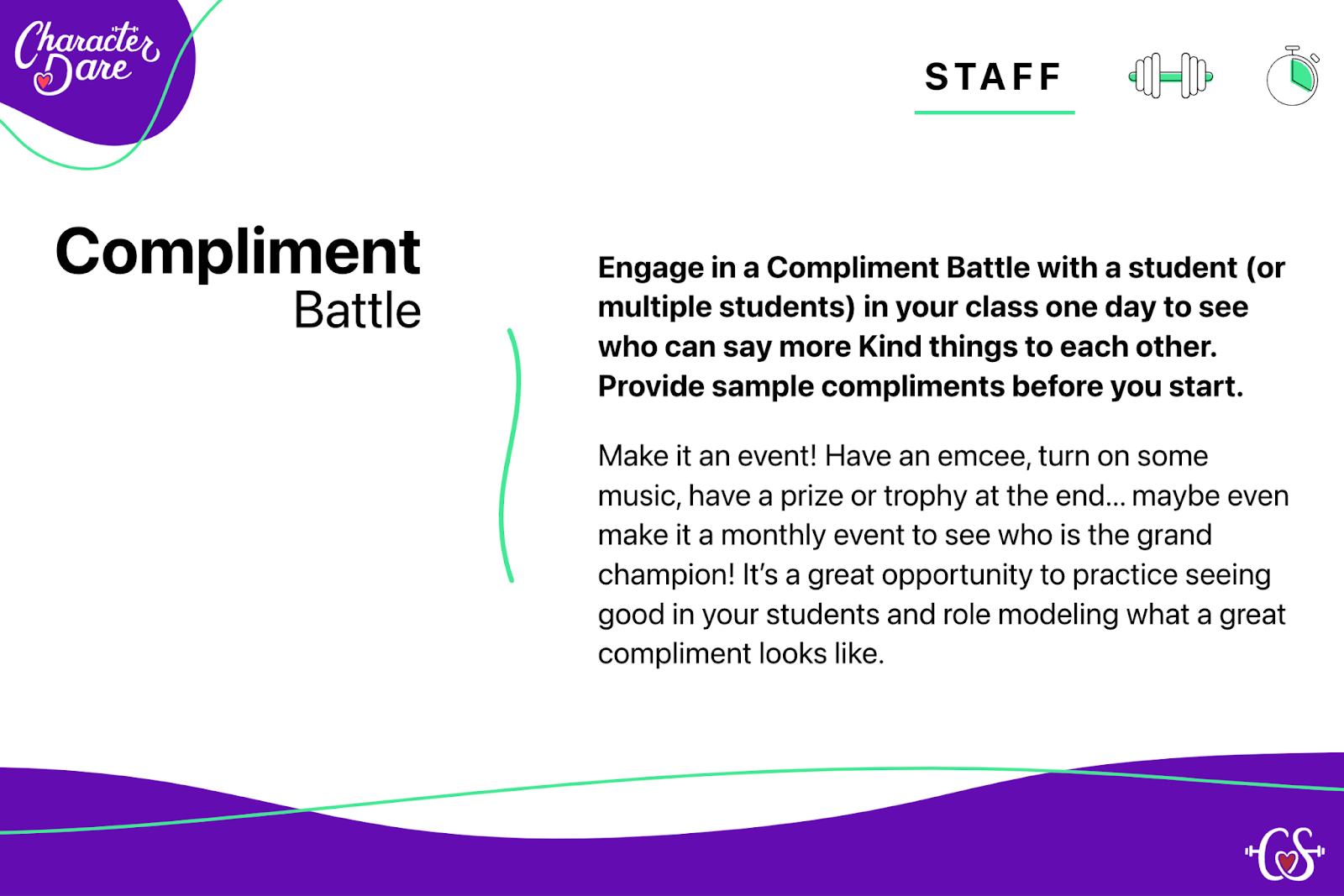 Character Dare

STAFF

Compliment
Battle

Engage in a Compliment Battle with a student (or multiple students) in your class one day to see who can say more Kind things to each other. Provide sample compliments before you start.

Make it an event! Have an emcee, turn on some music, have a prize or trophy at the end... maybe even make it a monthly event to see who is the grand champion! It's a great opportunity to practice seeing good in your students and role modeling what a great compliment looks like.

CS